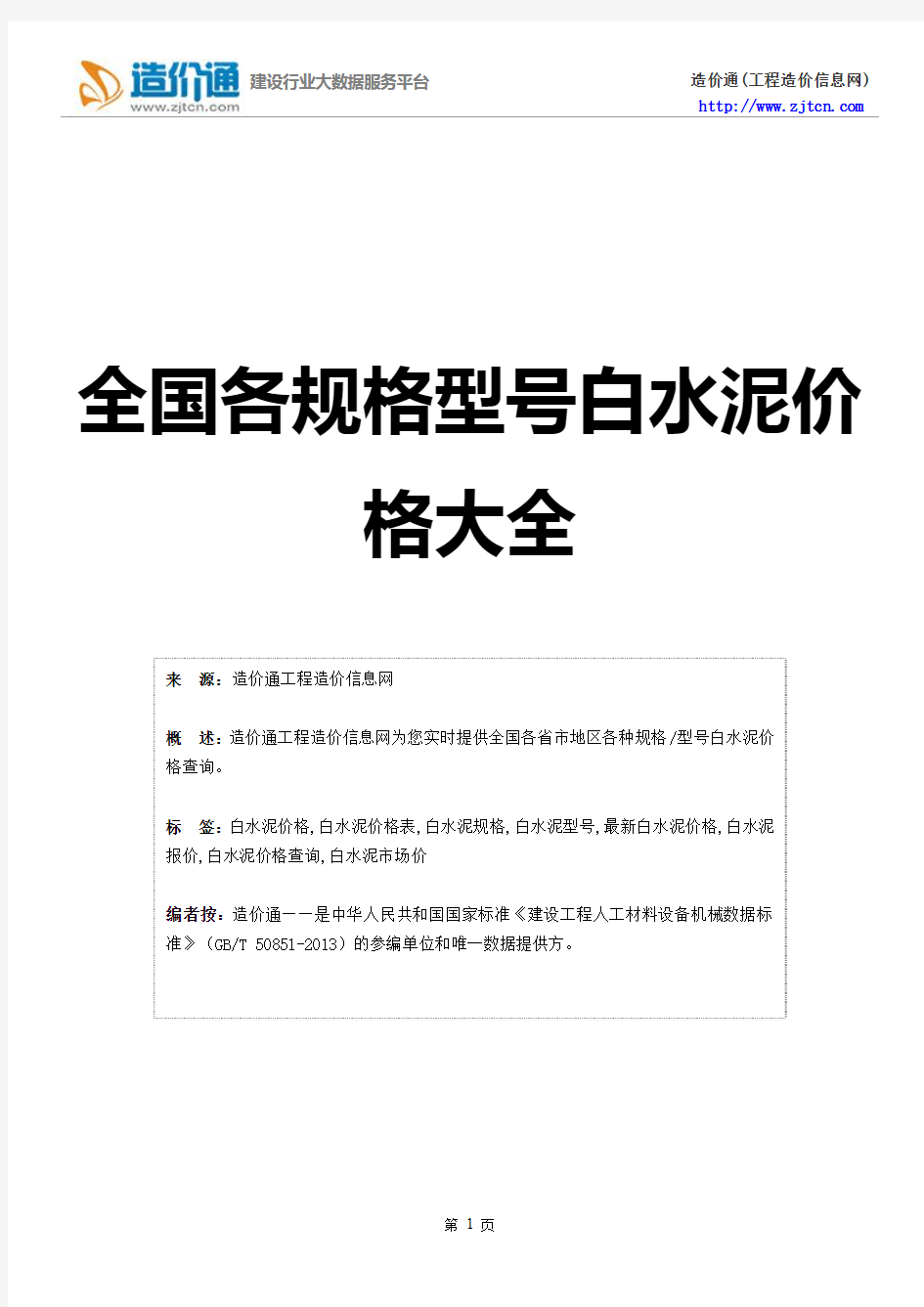 造价通
www.zjtcn.com
建设行业大数据服务平台

造价通(工程造价信息网)
http://www.zjtcn.com

全国各规格型号白水泥价格大全

来 源：造价通工程造价信息网

概 述：造价通工程造价信息网为您实时提供全国各省市地区各种规格/型号白水泥价格查询。

标 签：白水泥价格,白水泥价格表,白水泥规格,白水泥型号,最新白水泥价格,白水泥报价,白水泥价格查询,白水泥市场价

编者按：造价通——是中华人民共和国国家标准《建设工程人工材料设备机械数据标准》(GB/T 50851-2013)的参编单位和唯一数据提供方。

第 1 页